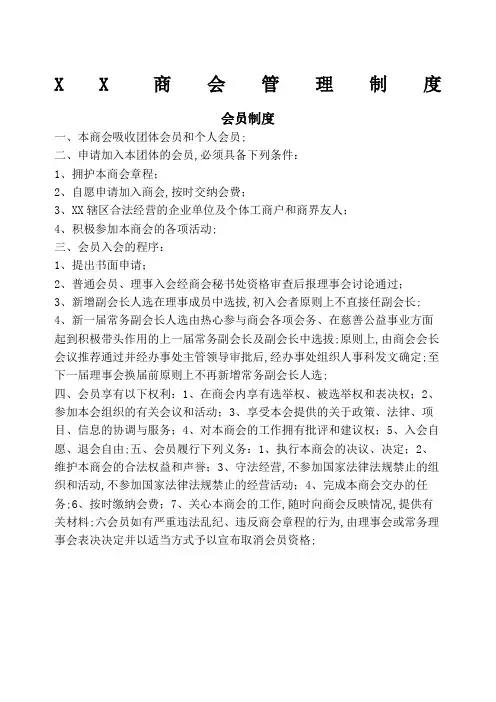 X X 商 会 管 理 制 度

会员制度

一、本商会吸收团体会员和个人会员；

二、申请加入本团体的会员,必须具备下列条件：

1、拥护本商会章程；

2、自愿申请加入商会,按时交纳会费；

3、XX辖区合法经营的企业单位及个体工商户和商界友人；

4、积极参加本商会的各项活动；

三、会员入会的程序：

1、提出书面申请；

2、普通会员、理事入会经商会秘书处资格审查后报理事会讨论通过；

3、新增副会长人选在理事成员中选拔,初入会者原则上不直接任副会长；

4、新一届常务副会长人选由热心参与商会各项会务、在慈善公益事业方面起到积极带头作用的上一届常务副会长及副会长中选拔；原则上,由商会会长会议推荐通过并经办事处主管领导审批后,经办事处组织人事科发文确定；至下一届理事会换届前原则上不再新增常务副会长人选；

四、会员享有以下权利：1、在商会内享有选举权、被选举权和表决权；2、参加本会组织的有关会议和活动；3、享受本会提供的关于政策、法律、项目、信息的协调与服务；4、对本商会的工作拥有批评和建议权；5、入会自愿、退会自由；五、会员履行下列义务：1、执行本商会的决议、决定；2、维护本商会的合法权益和声誉；3、守法经营,不参加国家法律法规禁止的组织和活动,不参加国家法律法规禁止的经营活动；4、完成本商会交办的任务；6、按时缴纳会费；7、关心本商会的工作,随时向商会反映情况,提供有关材料；六会员如有严重违法乱纪、违反商会章程的行为,由理事会或常务理事会表决决定并以适当方式予以宣布取消会员资格；